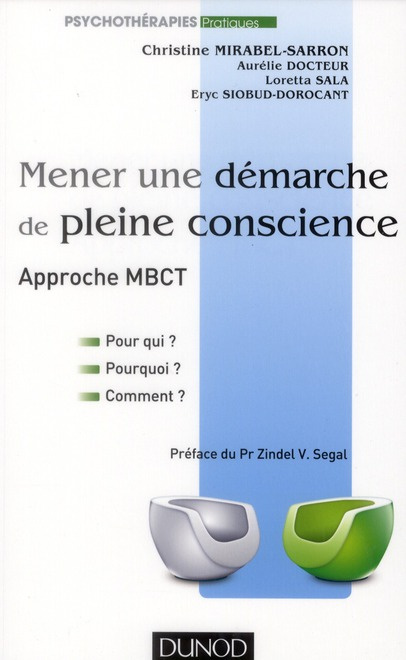 PSYCHOTHÉRAPIES Pratiques

Christine MIRABEL-SARRON
Aurélie DOCTEUR
Loretta SALA
Eryc SIOBUD-DOROCANT

Mener une démarche de pleine conscience

Approche MBCT

Pour qui ?
Pourquoi ?
Comment ?

Préface du Pr Zindel V. Segal

DUNOD